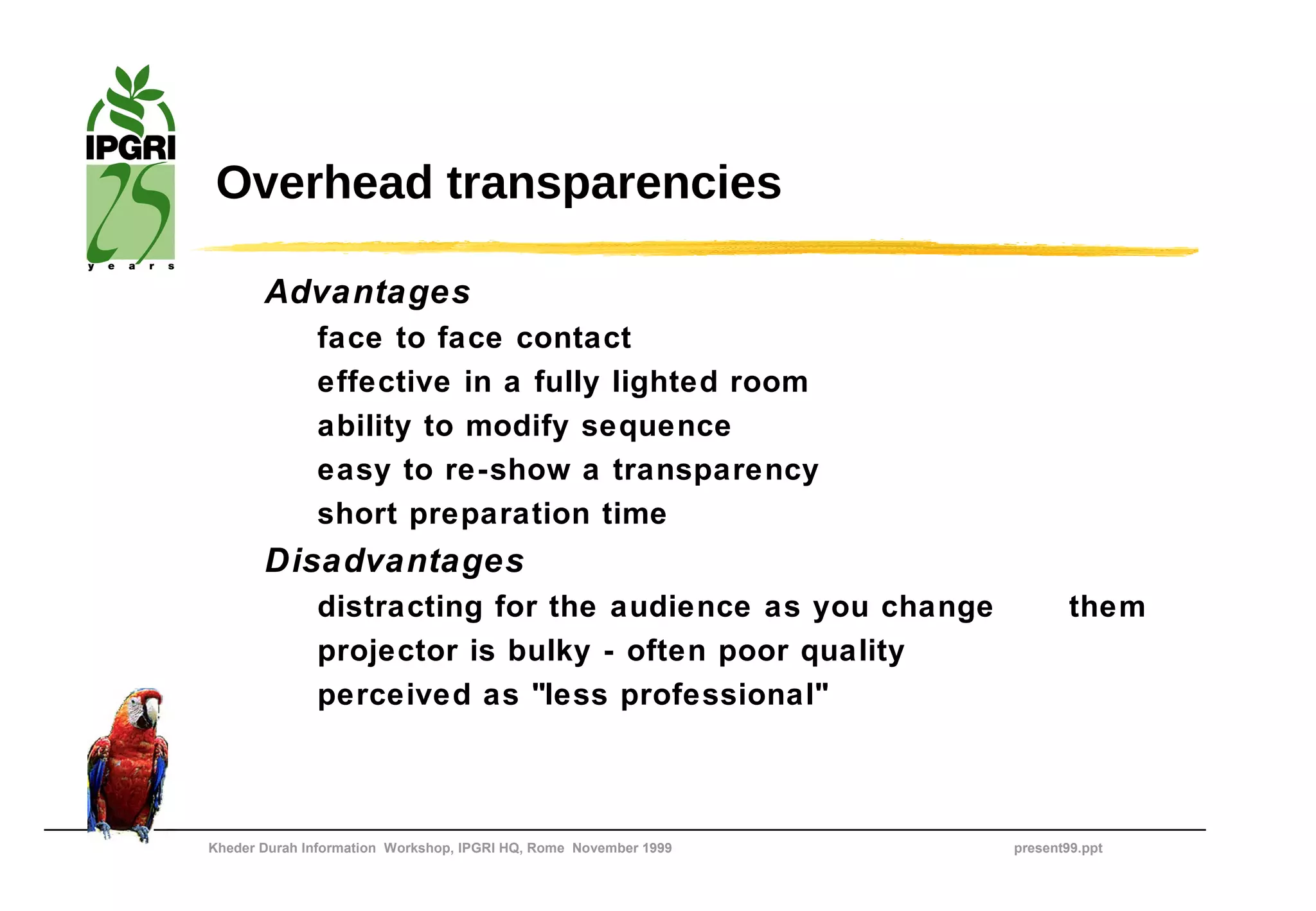 IPGRI
25
years

Overhead transparencies

Advantages

face to face contact

effective in a fully lighted room

ability to modify sequence

easy to re-show a transparency

short preparation time

Disadvantages

distracting for the audience as you change them

projector is bulky - often poor quality

perceived as "less professional"

Kheder Durah Information Workshop, IPGRI HQ, Rome November 1999

present99.ppt